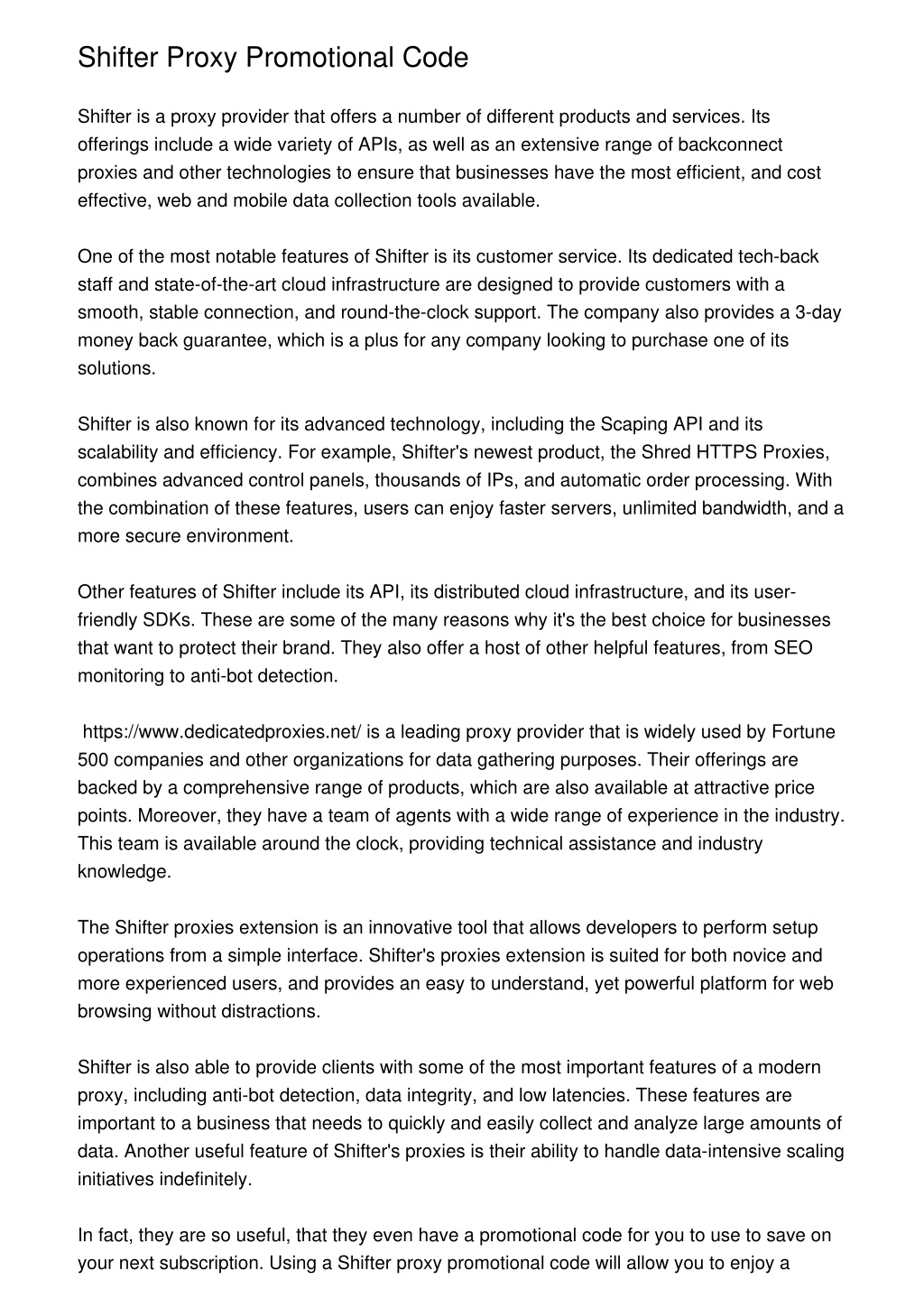 Shifter Proxy Promotional Code

Shifter is a proxy provider that offers a number of different products and services. Its offerings include a wide variety of APIs, as well as an extensive range of backconnect proxies and other technologies to ensure that businesses have the most efficient, and cost effective, web and mobile data collection tools available.

One of the most notable features of Shifter is its customer service. Its dedicated tech-back staff and state-of-the-art cloud infrastructure are designed to provide customers with a smooth, stable connection, and round-the-clock support. The company also provides a 3-day money back guarantee, which is a plus for any company looking to purchase one of its solutions.

Shifter is also known for its advanced technology, including the Scaping API and its scalability and efficiency. For example, Shifter's newest product, the Shred HTTPS Proxies, combines advanced control panels, thousands of IPs, and automatic order processing. With the combination of these features, users can enjoy faster servers, unlimited bandwidth, and a more secure environment.

Other features of Shifter include its API, its distributed cloud infrastructure, and its user-friendly SDKs. These are some of the many reasons why it's the best choice for businesses that want to protect their brand. They also offer a host of other helpful features, from SEO monitoring to anti-bot detection.

https://www.dedicatedproxies.net/ is a leading proxy provider that is widely used by Fortune 500 companies and other organizations for data gathering purposes. Their offerings are backed by a comprehensive range of products, which are also available at attractive price points. Moreover, they have a team of agents with a wide range of experience in the industry. This team is available around the clock, providing technical assistance and industry knowledge.

The Shifter proxies extension is an innovative tool that allows developers to perform setup operations from a simple interface. Shifter's proxies extension is suited for both novice and more experienced users, and provides an easy to understand, yet powerful platform for web browsing without distractions.

Shifter is also able to provide clients with some of the most important features of a modern proxy, including anti-bot detection, data integrity, and low latencies. These features are important to a business that needs to quickly and easily collect and analyze large amounts of data. Another useful feature of Shifter's proxies is their ability to handle data-intensive scaling initiatives indefinitely.

In fact, they are so useful, that they even have a promotional code for you to use to save on your next subscription. Using a Shifter proxy promotional code will allow you to enjoy a